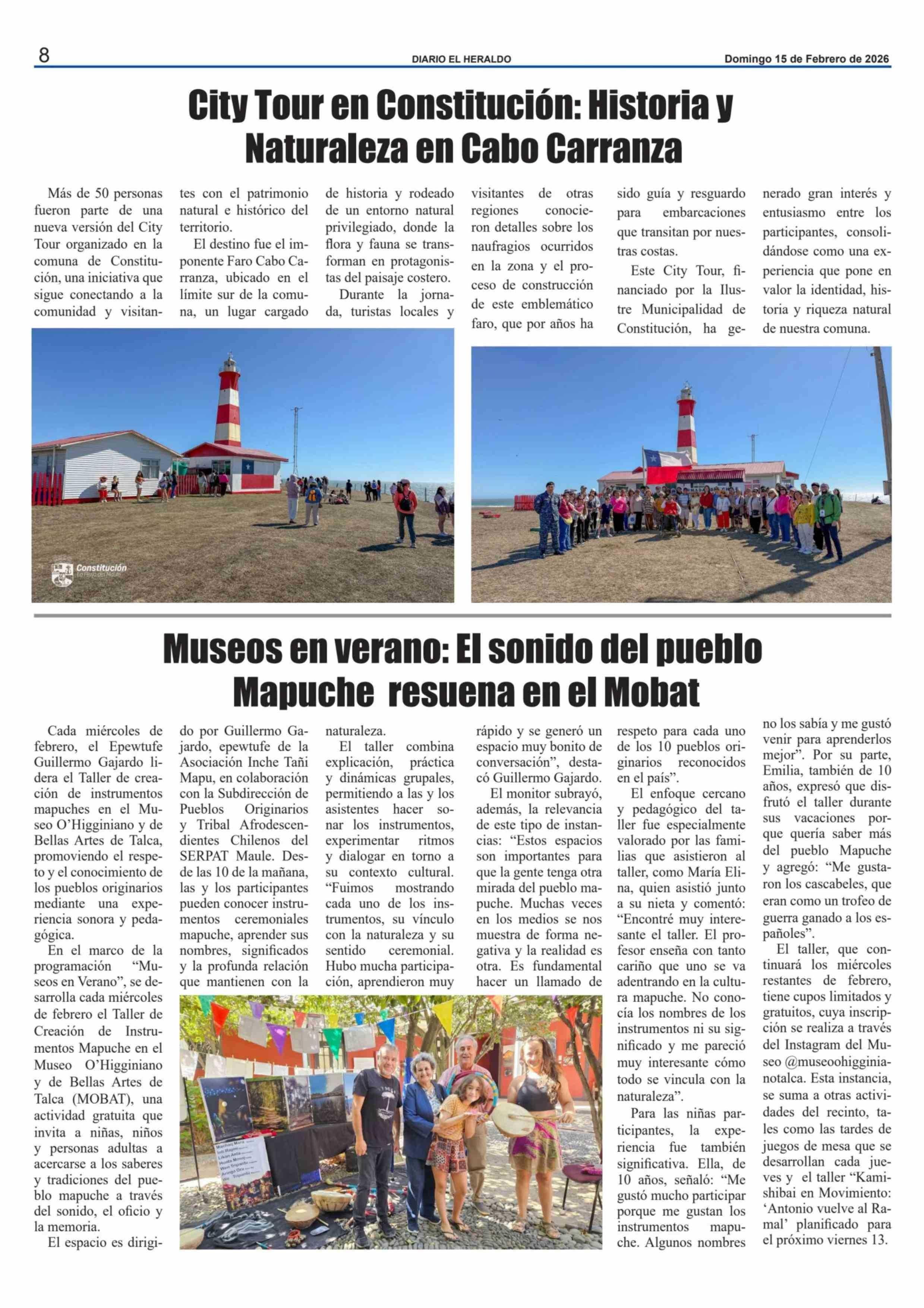 8

DIARIO EL HERALDO

Domingo 15 de Febrero de 2026

City Tour en Constitución: Historia y Naturaleza en Cabo Carranza

Más de 50 personas fueron parte de una nueva versión del City Tour organizado en la comuna de Constitución, una iniciativa que sigue conectando a la comunidad y visitantes con el patrimonio natural e histórico del territorio.

El destino fue el imponente Faro Cabo Carranza, ubicado en el límite sur de la comuna, un lugar cargado de historia y rodeado de un entorno natural privilegiado, donde la flora y fauna se transforman en protagonistas del paisaje costero.

Durante la jornada, turistas locales y visitantes de otras regiones conocieron detalles sobre los naufragios ocurridos en la zona y el proceso de construcción de este emblemático faro, que por años ha sido guía y resguardo para embarcaciones que transitan por nuestras costas.

Este City Tour, financiado por la Ilustre Municipalidad de Constitución, ha generado gran interés y entusiasmo entre los participantes, consolidándose como una experiencia que pone en valor la identidad, historia y riqueza natural de nuestra comuna.

Constitución

Museos en verano: El sonido del pueblo Mapuche resuena en el Mobat

Cada miércoles de febrero, el Epewtufe Guillermo Gajardo lidera el Taller de creación de instrumentos mapuches en el Museo O'Higginiano y de Bellas Artes de Talca, promoviendo el respeto y el conocimiento de los pueblos originarios mediante una experiencia sonora y pedagógica.

En el marco de la programación "Museos en Verano", se desarrolla cada miércoles de febrero el Taller de Creación de Instrumentos Mapuche en el Museo O'Higginiano y de Bellas Artes de Talca (MOBAT), una actividad gratuita que invita a niñas, niños y personas adultas a acercarse a los saberes y tradiciones del pueblo mapuche a través del sonido, el oficio y la memoria.

El espacio es dirigido por Guillermo Gajardo, epewtufe de la Asociación Inche Tañi Mapu, en colaboración con la Subdirección de Pueblos Originarios y Tribal Afrodescendientes Chilenos del SERPAT Maule. Desde las 10 de la mañana, las y los participantes pueden conocer instrumentos ceremoniales mapuche, aprender sus nombres, significados y la profunda relación que mantienen con la naturaleza.

El taller combina explicación, práctica y dinámicas grupales, permitiendo a las y los asistentes hacer sonar los instrumentos, experimentar ritmos y dialogar en torno a su contexto cultural. "Fuimos mostrando cada uno de los instrumentos, su vínculo con la naturaleza y su sentido ceremonial. Hubo mucha participación, aprendieron muy rápido y se generó un espacio muy bonito de conversación", destacó Guillermo Gajardo.

El monitor subrayó, además, la relevancia de este tipo de instancias: "Estos espacios son importantes para que la gente tenga otra mirada del pueblo mapuche. Muchas veces en los medios se nos muestra de forma negativa y la realidad es otra. Es fundamental hacer un llamado de respeto para cada uno de los 10 pueblos originarios reconocidos en el país".

El enfoque cercano y pedagógico del taller fue especialmente valorado por las familias que asistieron al taller, como María Elina, quien asistió junto a su nieta y comentó: "Encontré muy interesante el taller. El profesor enseña con tanto cariño que uno se va adentrando en la cultura mapuche. No conocía los nombres de los instrumentos ni su significado y me pareció muy interesante cómo todo se vincula con la naturaleza".

Para las niñas participantes, la experiencia fue también significativa. Ella, de 10 años, señaló: "Me gustó mucho participar porque me gustan los instrumentos mapuche. Algunos nombres no los sabía y me gustó venir para aprenderlos mejor". Por su parte, Emilia, también de 10 años, expresó que disfrutó el taller durante sus vacaciones porque quería saber más del pueblo Mapuche y agregó: "Me gustaron los cascabeles, que eran como un trofeo de guerra ganado a los españoles".

El taller, que continuará los miércoles restantes de febrero, tiene cupos limitados y gratuitos, cuya inscripción se realiza a través del Instagram del Museo @museoohigginianotalca. Esta instancia, se suma a otras actividades del recinto, tales como las tardes de juegos de mesa que se desarrollan cada jueves y el taller "Kamishibai en Movimiento: 'Antonio vuelve al Ramal' planificado para el próximo viernes 13.